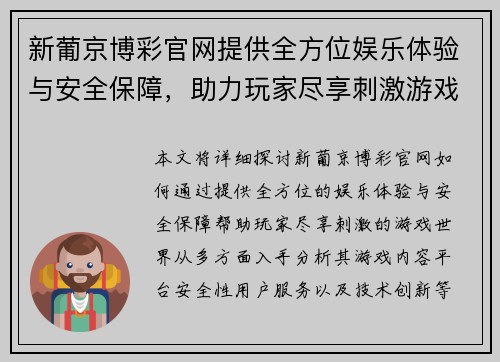 新葡京博彩官网提供全方位娱乐体验与安全保障，助力玩家尽享刺激游戏

本文将详细探讨新葡京博彩官网如何通过提供全方位的娱乐体验与安全保障帮助玩家尽享刺激的游戏世界从多方面入手分析其游戏内容平台安全性用户服务以及技术创新等